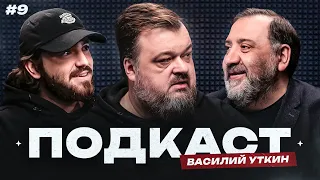 #9

ПОДКАСТ

ВАСИЛИЙ УТКИН